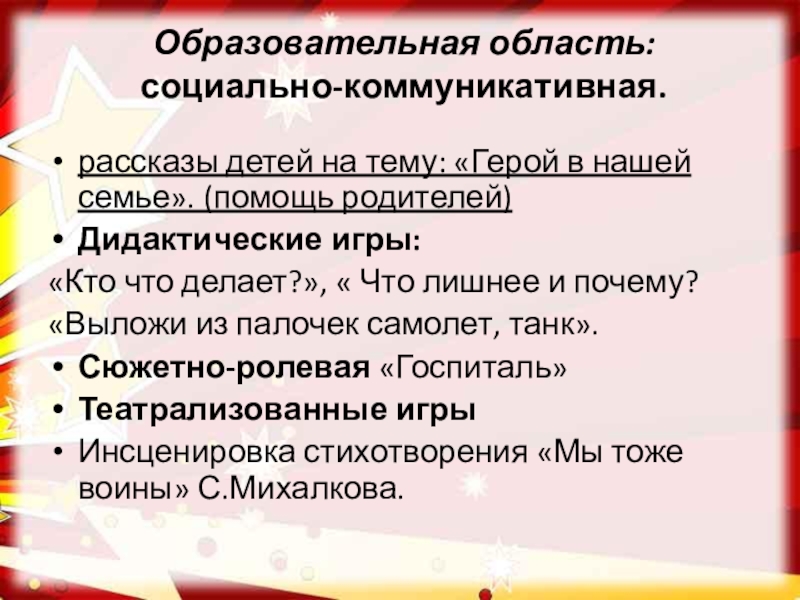 Образовательная область: социально-коммуникативная.

• рассказы детей на тему: «Герой в нашей семье». (помощь родителей)
• Дидактические игры:
«Кто что делает?», « Что лишнее и почему?
«Выложи из палочек самолет, танк».
• Сюжетно-ролевая «Госпиталь»
• Театрализованные игры
• Инсценировка стихотворения «Мы тоже воины» С.Михалкова.